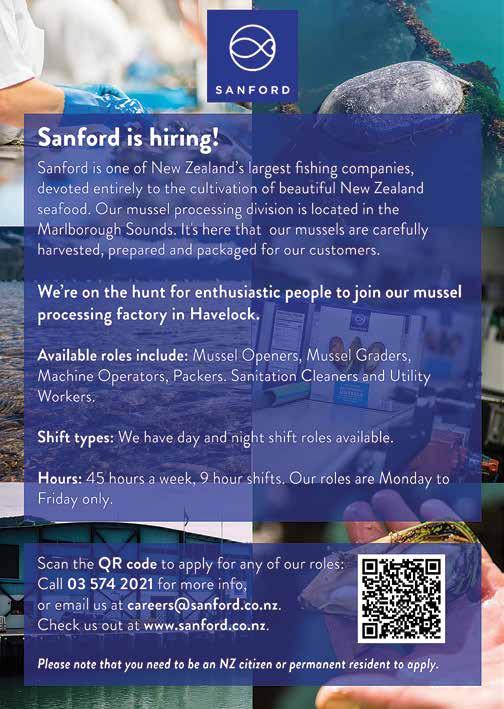 SANFORD

Sanford is hiring!

Sanford is one of New Zealand's largest fishing companies, devoted entirely to the cultivation of beautiful New Zealand seafood. Our mussel processing division is located in the Marlborough Sounds. It's here that our mussels are carefully harvested, prepared and packaged for our customers.

We're on the hunt for enthusiastic people to join our mussel processing factory in Havelock.

Available roles include: Mussel Openers, Mussel Graders, Machine Operators, Packers. Sanitation Cleaners and Utility Workers.

Shift types: We have day and night shift roles available.

Hours: 45 hours a week, 9 hour shifts. Our roles are Monday to Friday only.

Scan the QR code to apply for any of our roles:
Call 03 574 2021 for more info,
or email us at careers@sanford.co.nz.
Check us out at www.sanford.co.nz.

Please note that you need to be an NZ citizen or permanent resident to apply.